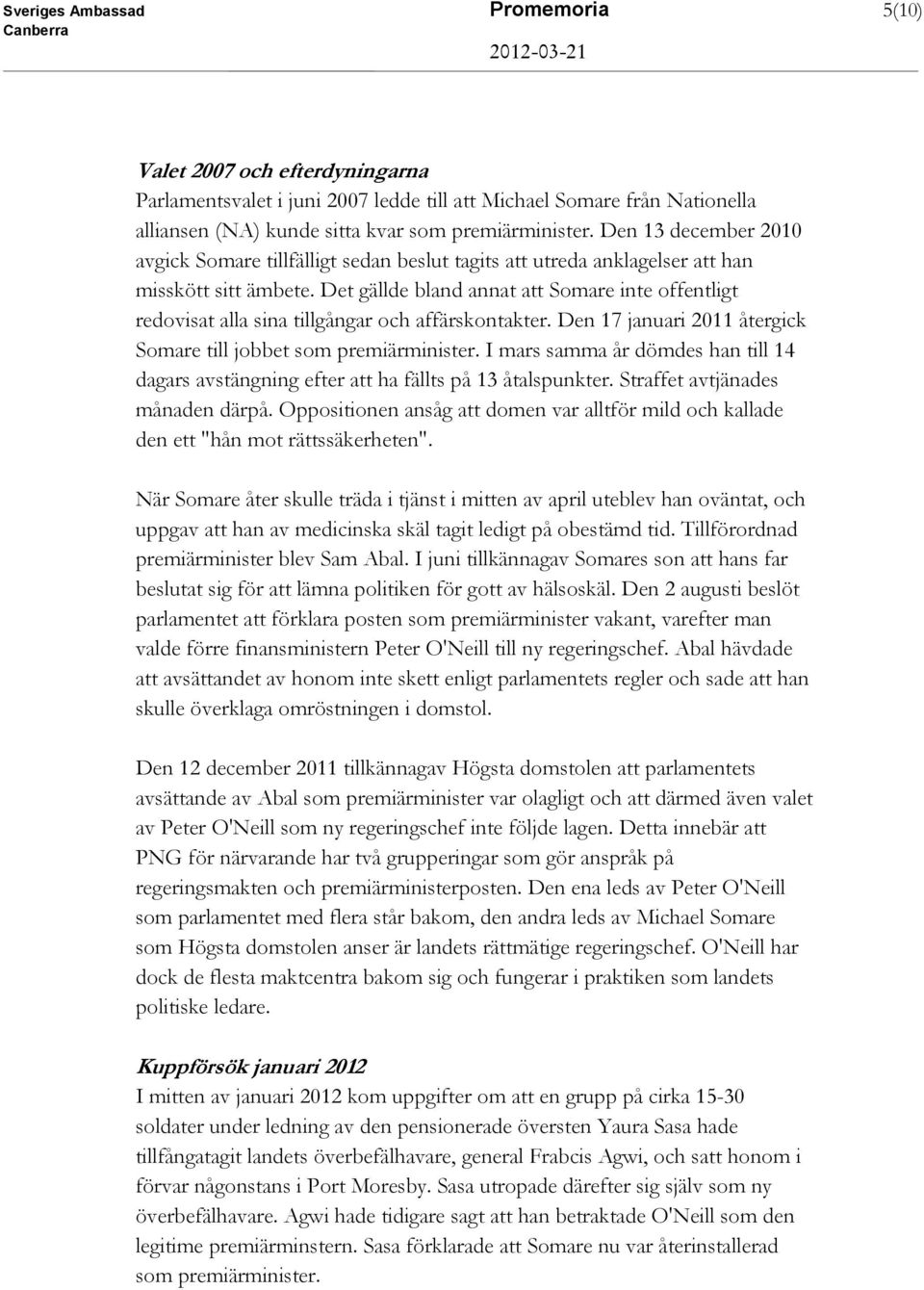 Sveriges Ambassad
Canberra

Promemoria
2012-03-21

5(10)

Valet 2007 och efterdyningarna
Parlamentsvalet i juni 2007 ledde till att Michael Somare från Nationella alliansen (NA) kunde sitta kvar som premiärminister. Den 13 december 2010 avgick Somare tillfälligt sedan beslut tagits att utreda anklagelser att han misskött sitt ämbete. Det gällde bland annat att Somare inte offentligt redovisat alla sina tillgångar och affärskontakter. Den 17 januari 2011 återgick Somare till jobbet som premiärminister. I mars samma år dömdes han till 14 dagars avstängning efter att ha fällts på 13 åtalspunkter. Straffet avtjänades månaden därpå. Oppositionen ansåg att domen var alltför mild och kallade den ett "hån mot rättssäkerheten".

När Somare åter skulle träda i tjänst i mitten av april uteblev han oväntat, och uppgav att han av medicinska skäl tagit ledigt på obestämd tid. Tillförordnad premiärminister blev Sam Abal. I juni tillkännagav Somares son att hans far beslutat sig för att lämna politiken för gott av hälsoskäl. Den 2 augusti beslöt parlamentet att förklara posten som premiärminister vakant, varefter man valde förre finansministern Peter O'Neill till ny regeringschef. Abal hävdade att avsättandet av honom inte skett enligt parlamentets regler och sade att han skulle överklaga omröstningen i domstol.

Den 12 december 2011 tillkännagav Högsta domstolen att parlamentets avsättande av Abal som premiärminister var olagligt och att därmed även valet av Peter O'Neill som ny regeringschef inte följde lagen. Detta innebär att PNG för närvarande har två grupperingar som gör anspråk på regeringsmakten och premiärministerposten. Den ena leds av Peter O'Neill som parlamentet med flera står bakom, den andra leds av Michael Somare som Högsta domstolen anser är landets rättmätige regeringschef. O'Neill har dock de flesta maktcentra bakom sig och fungerar i praktiken som landets politiske ledare.

Kuppförsök januari 2012
I mitten av januari 2012 kom uppgifter om att en grupp på cirka 15-30 soldater under ledning av den pensionerade översten Yaura Sasa hade tillfångatagit landets överbefälhavare, general Frabcis Agwi, och satt honom i förvar någonstans i Port Moresby. Sasa utropade därefter sig själv som ny överbefälhavare. Agwi hade tidigare sagt att han betraktade O'Neill som den legitime premiärminstern. Sasa förklarade att Somare nu var återinstallerad som premiärminister.